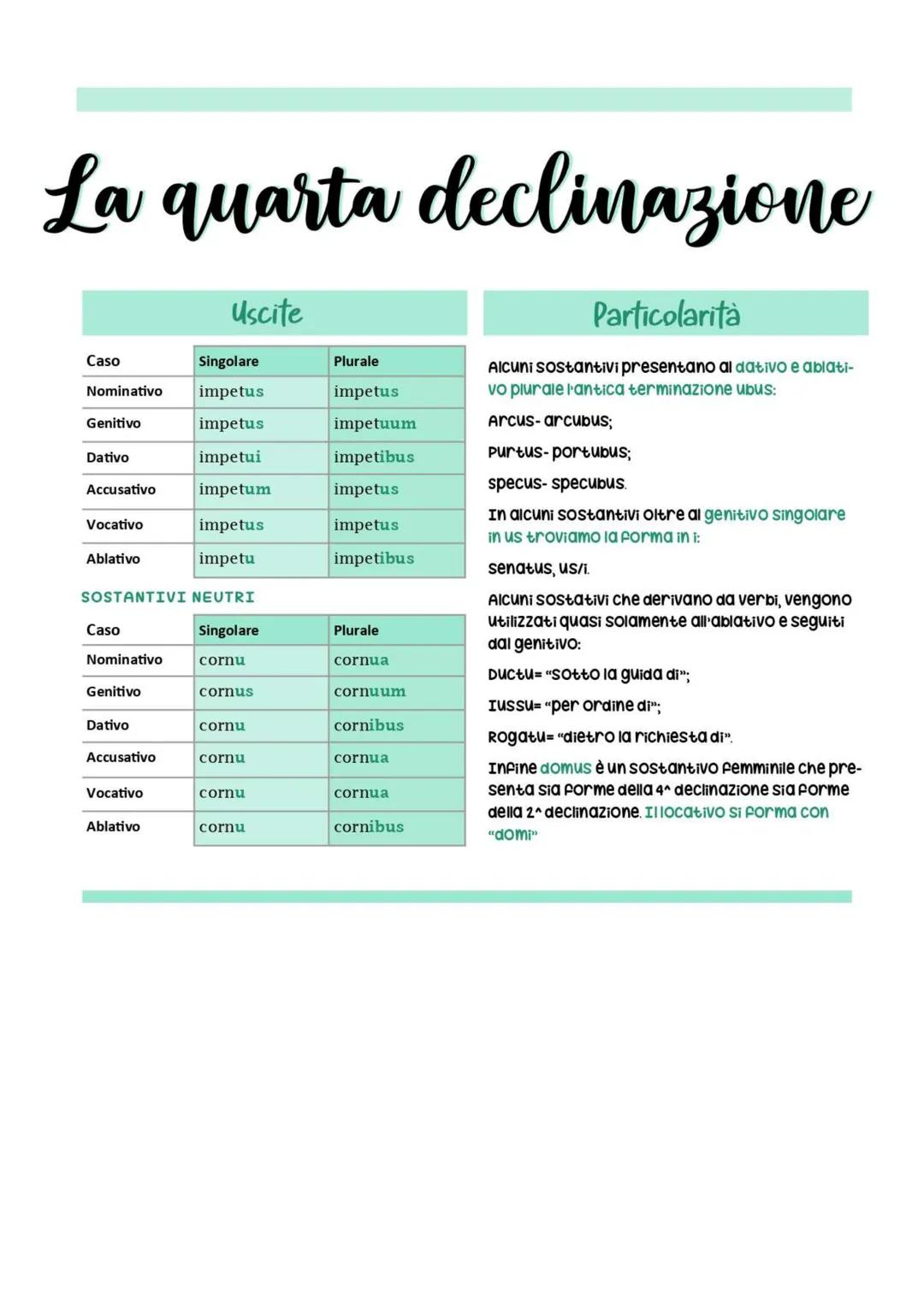 La quarta declinazione

Uscite

| Caso | Singolare | Plurale |
|---|---|---|
| Nominativo | impetus | impetus |
| Genitivo | impetus | impetuum |
| Dativo | impetui | impetibus |
| Accusativo | impetum | impetus |
| Vocativo | impetus | impetus |
| Ablativo | impetu | impetibus |

SOSTANTIVI NEUTRI

| Caso | Singolare | Plurale |
|---|---|---|
| Nominativo | cornu | cornua |
| Genitivo | cornus | cornuum |
| Dativo | cornu | cornibus |
| Accusativo | cornu | cornua |
| Vocativo | cornu | cornua |
| Ablativo | cornu | cornibus |

Particolarità

Alcuni sostantivi presentano al dativo e ablativo plurale l'antica terminazione ubus:

Arcus- arcubus;

Purtus- portubus;

specus- specubus.

In alcuni sostantivi oltre al genitivo singolare in us troviamo la forma in i:

senatus, us/i.

Alcuni sostativi che derivano da verbi, vengono utilizzati quasi solamente all'ablativo e seguiti dal genitivo:

Ductu= "sotto la guida di";

Iussu= "per ordine di";

Rogatu= "dietro la richiesta di".

Infine domus è un sostantivo femminile che presenta sia forme della 4^ declinazione sia forme della 2^ declinazione. Il locativo si forma con "domi"